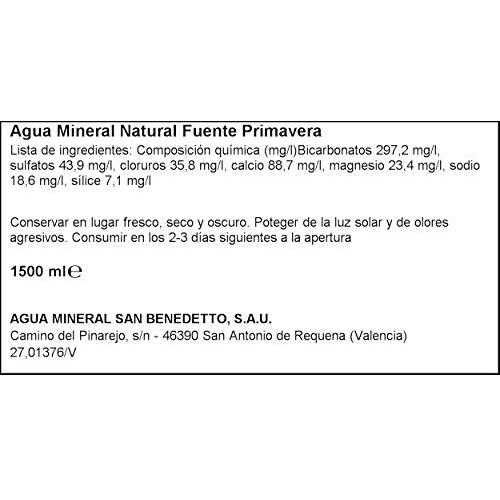 Agua Mineral Natural Fuente Primavera
Lista de ingredientes: Composición química (mg/l)Bicarbonatos 297,2 mg/l, sulfatos 43,9 mg/l, cloruros 35,8 mg/l, calcio 88,7 mg/l, magnesio 23,4 mg/l, sodio 18,6 mg/l, sílice 7,1 mg/l

Conservar en lugar fresco, seco y oscuro. Poteger de la luz solar y de olores agresivos. Consumir en los 2-3 días siguientes a la apertura

1500 ml℮

AGUA MINERAL SAN BENEDETTO, S.A.U.
Camino del Pinarejo, s/n - 46390 San Antonio de Requena (Valencia)
27,01376/V